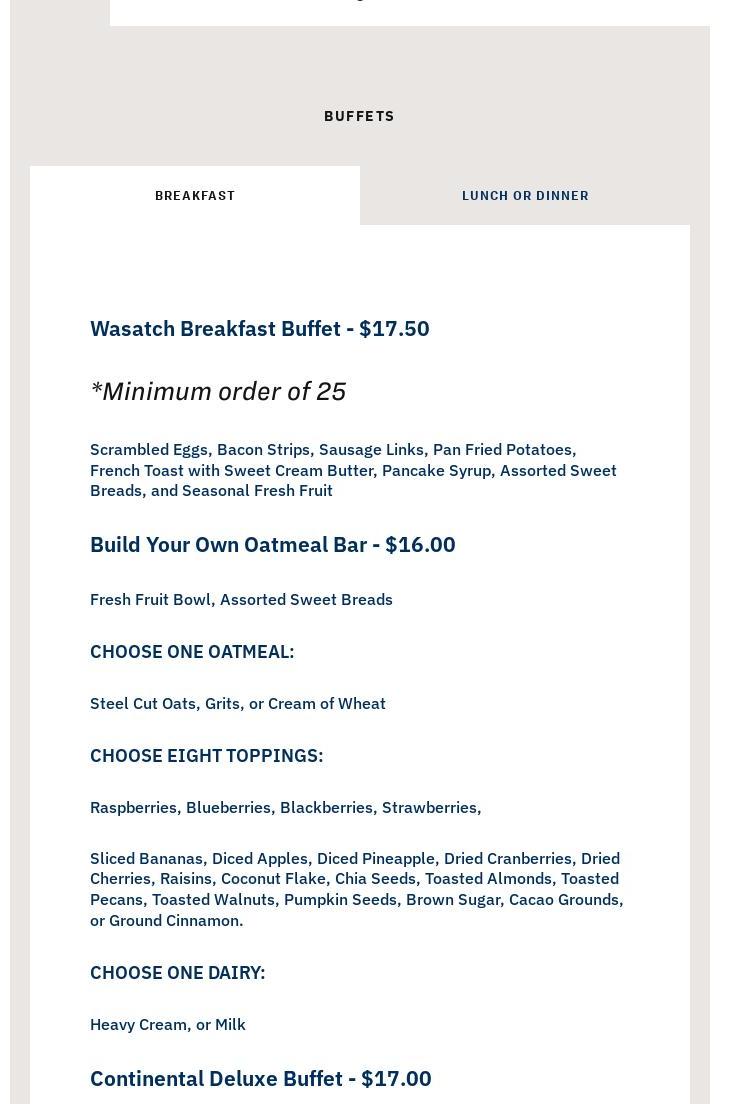 BUFFETS

BREAKFAST

LUNCH OR DINNER

Wasatch Breakfast Buffet - $17.50

*Minimum order of 25

Scrambled Eggs, Bacon Strips, Sausage Links, Pan Fried Potatoes, French Toast with Sweet Cream Butter, Pancake Syrup, Assorted Sweet Breads, and Seasonal Fresh Fruit

Build Your Own Oatmeal Bar - $16.00

Fresh Fruit Bowl, Assorted Sweet Breads

CHOOSE ONE OATMEAL:

Steel Cut Oats, Grits, or Cream of Wheat

CHOOSE EIGHT TOPPINGS:

Raspberries, Blueberries, Blackberries, Strawberries,

Sliced Bananas, Diced Apples, Diced Pineapple, Dried Cranberries, Dried Cherries, Raisins, Coconut Flake, Chia Seeds, Toasted Almonds, Toasted Pecans, Toasted Walnuts, Pumpkin Seeds, Brown Sugar, Cacao Grounds, or Ground Cinnamon.

CHOOSE ONE DAIRY:

Heavy Cream, or Milk

Continental Deluxe Buffet - $17.00